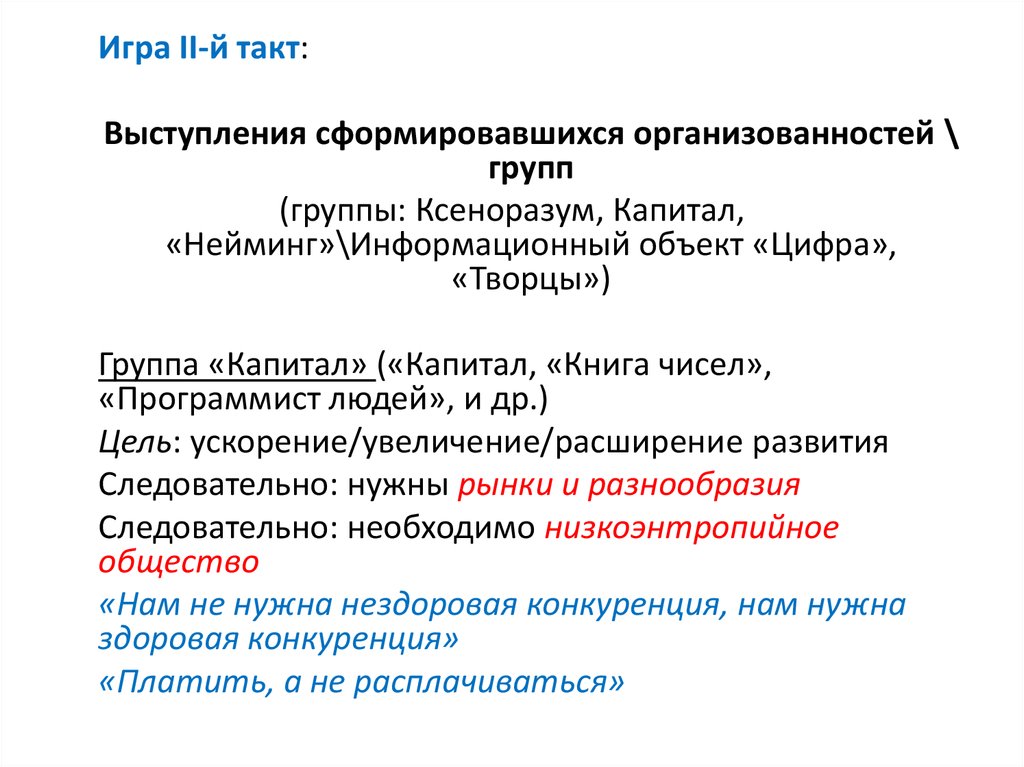 Игра II-й такт:

Выступления сформировавшихся организованностей \ групп

(группы: Ксеноразум, Капитал, «Нейминг»\Информационный объект «Цифра», «Творцы»)

Группа «Капитал» («Капитал, «Книга чисел», «Программист людей», и др.)

Цель: ускорение/увеличение/расширение развития

Следовательно: нужны рынки и разнообразия

Следовательно: необходимо низкоэнтропийное общество

«Нам не нужна нездоровая конкуренция, нам нужна здоровая конкуренция»

«Платить, а не расплачиваться»